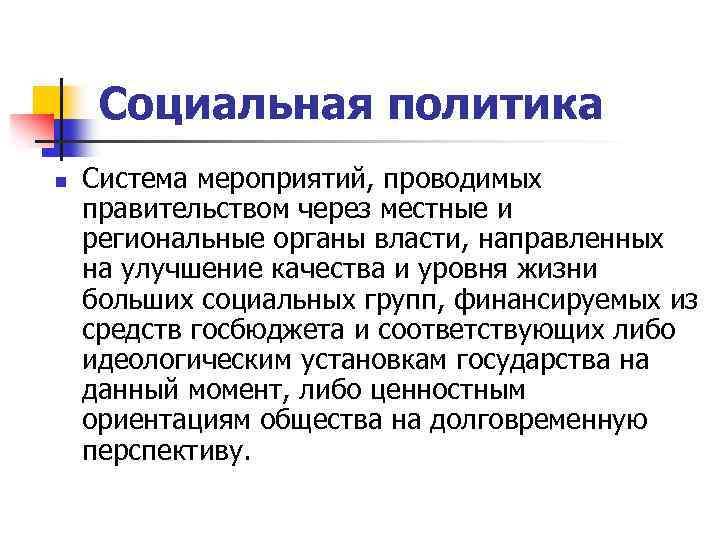 Социальная политика

Система мероприятий, проводимых правительством через местные и региональные органы власти, направленных на улучшение качества и уровня жизни больших социальных групп, финансируемых из средств госбюджета и соответствующих либо идеологическим установкам государства на данный момент, либо ценностным ориентациям общества на долговременную перспективу.